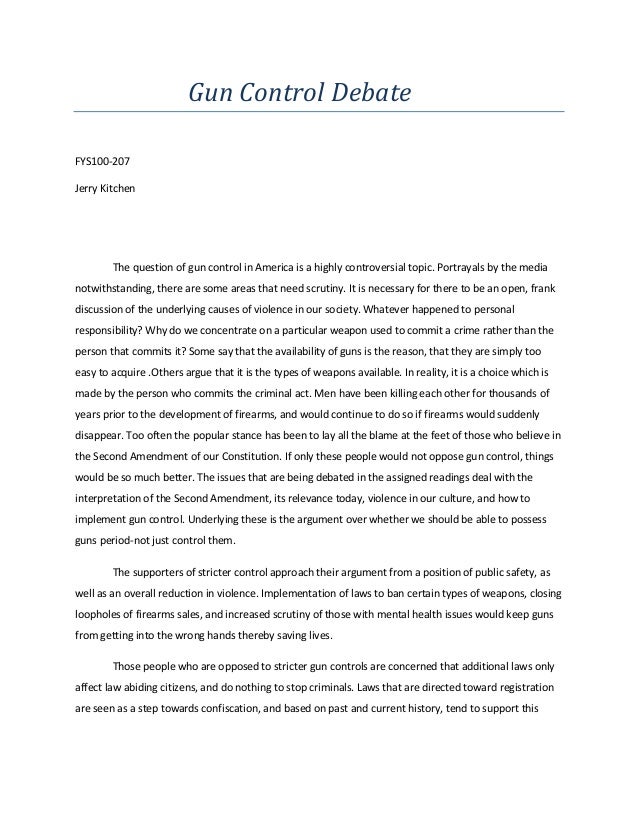 Gun Control Debate

FYS100-207

Jerry Kitchen

The question of gun control in America is a highly controversial topic. Portrayals by the media notwithstanding, there are some areas that need scrutiny. It is necessary for there to be an open, frank discussion of the underlying causes of violence in our society. Whatever happened to personal responsibility? Why do we concentrate on a particular weapon used to commit a crime rather than the person that commits it? Some say that the availability of guns is the reason, that they are simply too easy to acquire .Others argue that it is the types of weapons available. In reality, it is a choice which is made by the person who commits the criminal act. Men have been killing each other for thousands of years prior to the development of firearms, and would continue to do so if firearms would suddenly disappear. Too often the popular stance has been to lay all the blame at the feet of those who believe in the Second Amendment of our Constitution. If only these people would not oppose gun control, things would be so much better. The issues that are being debated in the assigned readings deal with the interpretation of the Second Amendment, its relevance today, violence in our culture, and how to implement gun control. Underlying these is the argument over whether we should be able to possess guns period-not just control them.

The supporters of stricter control approach their argument from a position of public safety, as well as an overall reduction in violence. Implementation of laws to ban certain types of weapons, closing loopholes of firearms sales, and increased scrutiny of those with mental health issues would keep guns from getting into the wrong hands thereby saving lives.

Those people who are opposed to stricter gun controls are concerned that additional laws only affect law abiding citizens, and do nothing to stop criminals. Laws that are directed toward registration are seen as a step towards confiscation, and based on past and current history, tend to support this